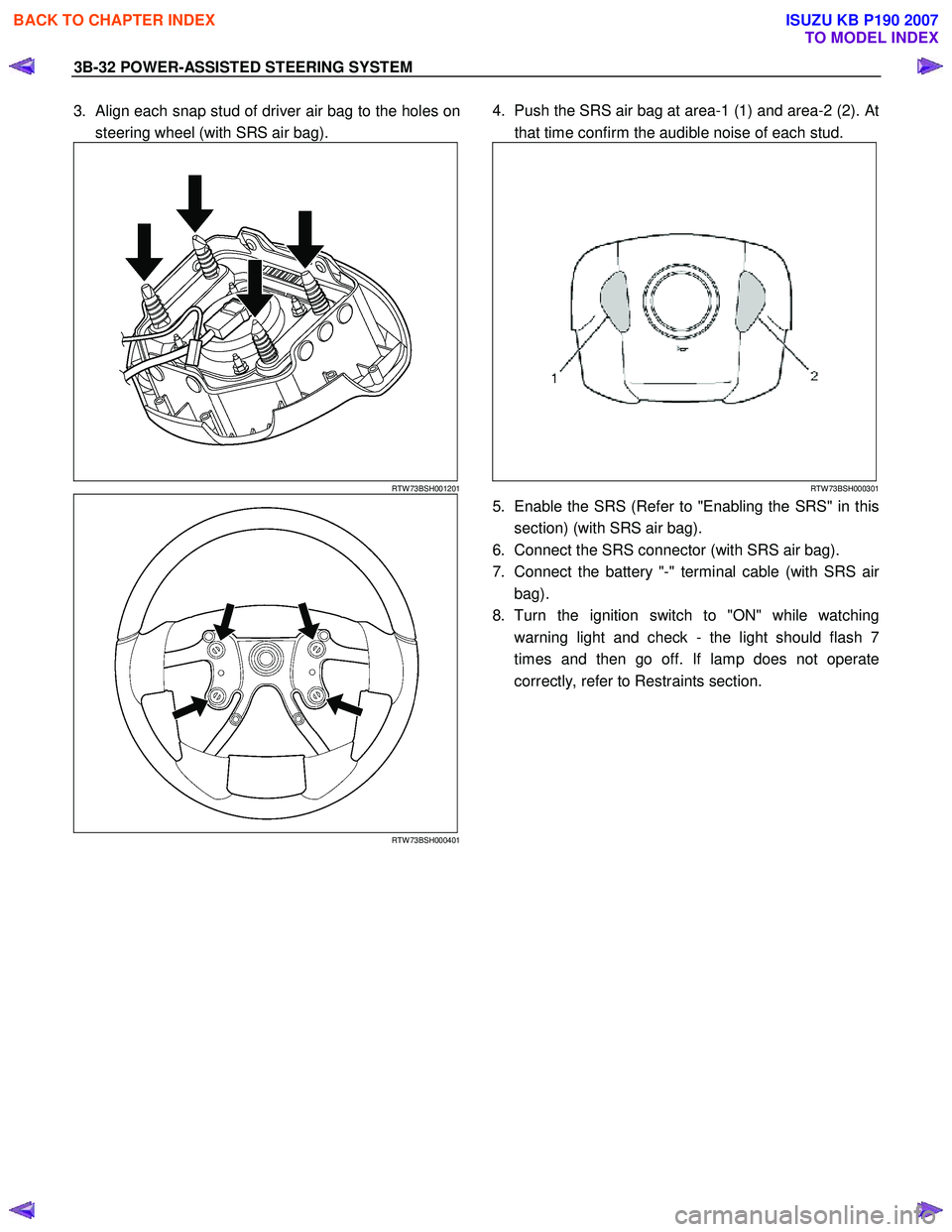 BACK TO CHAPTER INDEX

ISUZU KB P190 2007
TO MODEL INDEX

3B-32 POWER-ASSISTED STEERING SYSTEM

3. Align each snap stud of driver air bag to the holes on steering wheel (with SRS air bag).

RTW73BSH001201

RTW73BSH000401

4. Push the SRS air bag at area-1 (1) and area-2 (2). At that time confirm the audible noise of each stud.

1

2

RTW73BSH000301

5. Enable the SRS (Refer to "Enabling the SRS" in this section) (with SRS air bag).

6. Connect the SRS connector (with SRS air bag).

7. Connect the battery "-" terminal cable (with SRS air bag).

8. Turn the ignition switch to "ON" while watching warning light and check - the light should flash 7 times and then go off. If lamp does not operate correctly, refer to Restraints section.

carmanualsonline.info